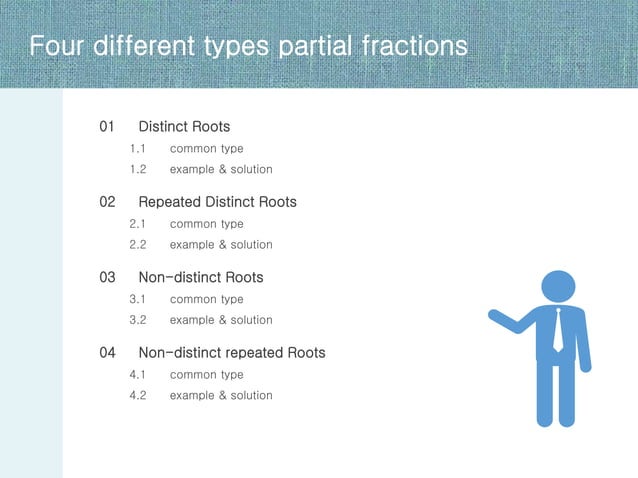 Four different types partial fractions

01 Distinct Roots
1.1 common type
1.2 example & solution

02 Repeated Distinct Roots
2.1 common type
2.2 example & solution

03 Non-distinct Roots
3.1 common type
3.2 example & solution

04 Non-distinct repeated Roots
4.1 common type
4.2 example & solution